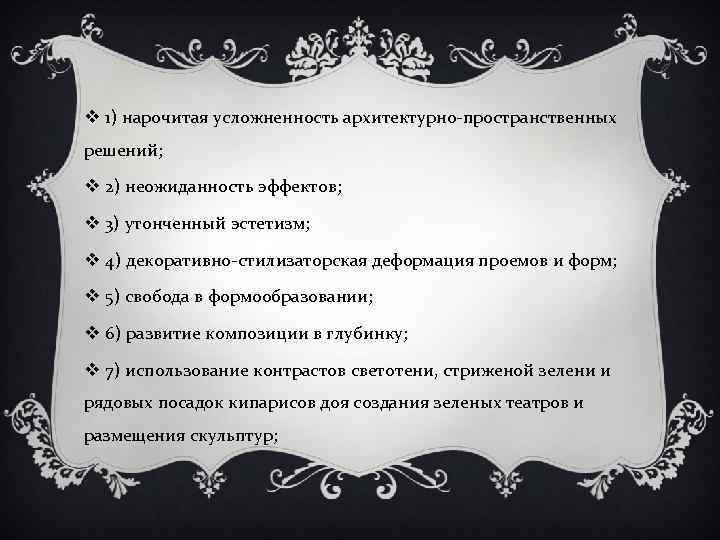 ❖ 1) нарочитая усложненность архитектурно-пространственных решений;

❖ 2) неожиданность эффектов;

❖ 3) утонченный эстетизм;

❖ 4) декоративно-стилизаторская деформация проемов и форм;

❖ 5) свобода в формообразовании;

❖ 6) развитие композиции в глубинку;

❖ 7) использование контрастов светотени, стриженой зелени и рядовых посадок кипарисов доя создания зеленых театров и размещения скульптур;